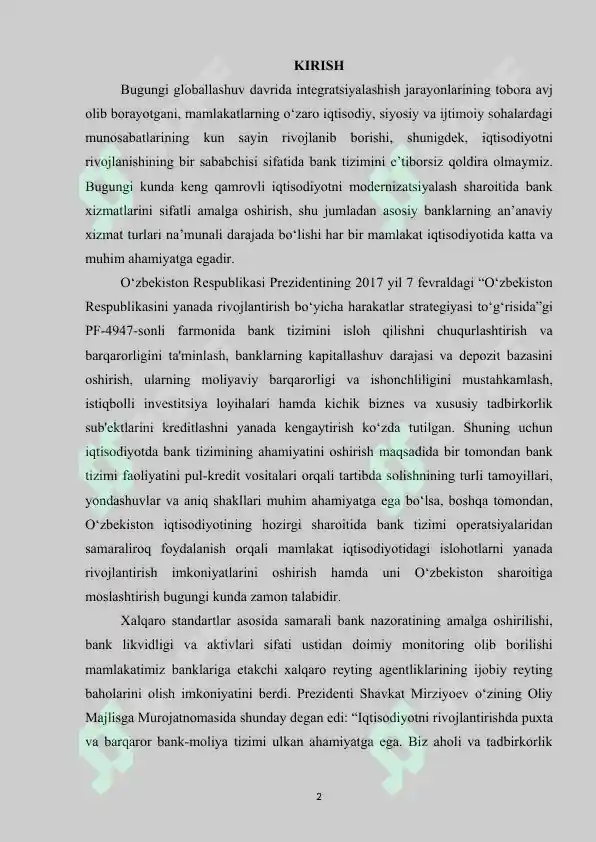 KIRISH

Bugungi globallashuv davrida integratsiyalashish jarayonlarining tobora avj olib borayotgani, mamlakatlarning o'zaro iqtisodiy, siyosiy va ijtimoiy sohalardagi munosabatlarining kun sayin rivojlanib borishi, shunigdek, iqtisodiyotni rivojlanishining bir sababchisi sifatida bank tizimini e'tiborsiz qoldira olmaymiz. Bugungi kunda keng qamrovli iqtisodiyotni modernizatsiyalash sharoitida bank xizmatlarini sifatli amalga oshirish, shu jumladan asosiy banklarning an'anaviy xizmat turlari na'munali darajada bo'lishi har bir mamlakat iqtisodiyotida katta va muhim ahamiyatga egadir.

O'zbekiston Respublikasi Prezidentining 2017 yil 7 fevraldagi "O'zbekiston Respublikasini yanada rivojlantirish bo'yicha harakatlar strategiyasi to'g'risida"gi PF-4947-sonli farmonida bank tizimini isloh qilishni chuqurlashtirish va barqarorligini ta'minlash, banklarning kapitallashuv darajasi va depozit bazasini oshirish, ularning moliyaviy barqarorligi va ishonchliligini mustahkamlash, istiqbolli investitsiya loyihalari hamda kichik biznes va xususiy tadbirkorlik sub'ektlarini kreditlashni yanada kengaytirish ko'zda tutilgan. Shuning uchun iqtisodiyotda bank tizimining ahamiyatini oshirish maqsadida bir tomondan bank tizimi faoliyatini pul-kredit vositalari orqali tartibda solishnining turli tamoyillari, yondashuvlar va aniq shakllari muhim ahamiyatga ega bo'lsa, boshqa tomondan, O'zbekiston iqtisodiyotining hozirgi sharoitida bank tizimi operatsiyalaridan samaraliroq foydalanish orqali mamlakat iqtisodiyotidagi islohotlarni yanada rivojlantirish imkoniyatlarini oshirish hamda uni O'zbekiston sharoitiga moslashtirish bugungi kunda zamon talabidir.

Xalqaro standartlar asosida samarali bank nazoratining amalga oshirilishi, bank likvidligi va aktivlari sifati ustidan doimiy monitoring olib borilishi mamlakatimiz banklariga etakchi xalqaro reyting agentliklarining ijobiy reyting baholarini olish imkoniyatini berdi. Prezidenti Shavkat Mirziyoev o'zining Oliy Majlisga Murojatnomasida shunday degan edi: "Iqtisodiyotni rivojlantirishda puxta va barqaror bank-moliya tizimi ulkan ahamiyatga ega. Biz aholi va tadbirkorlik

2